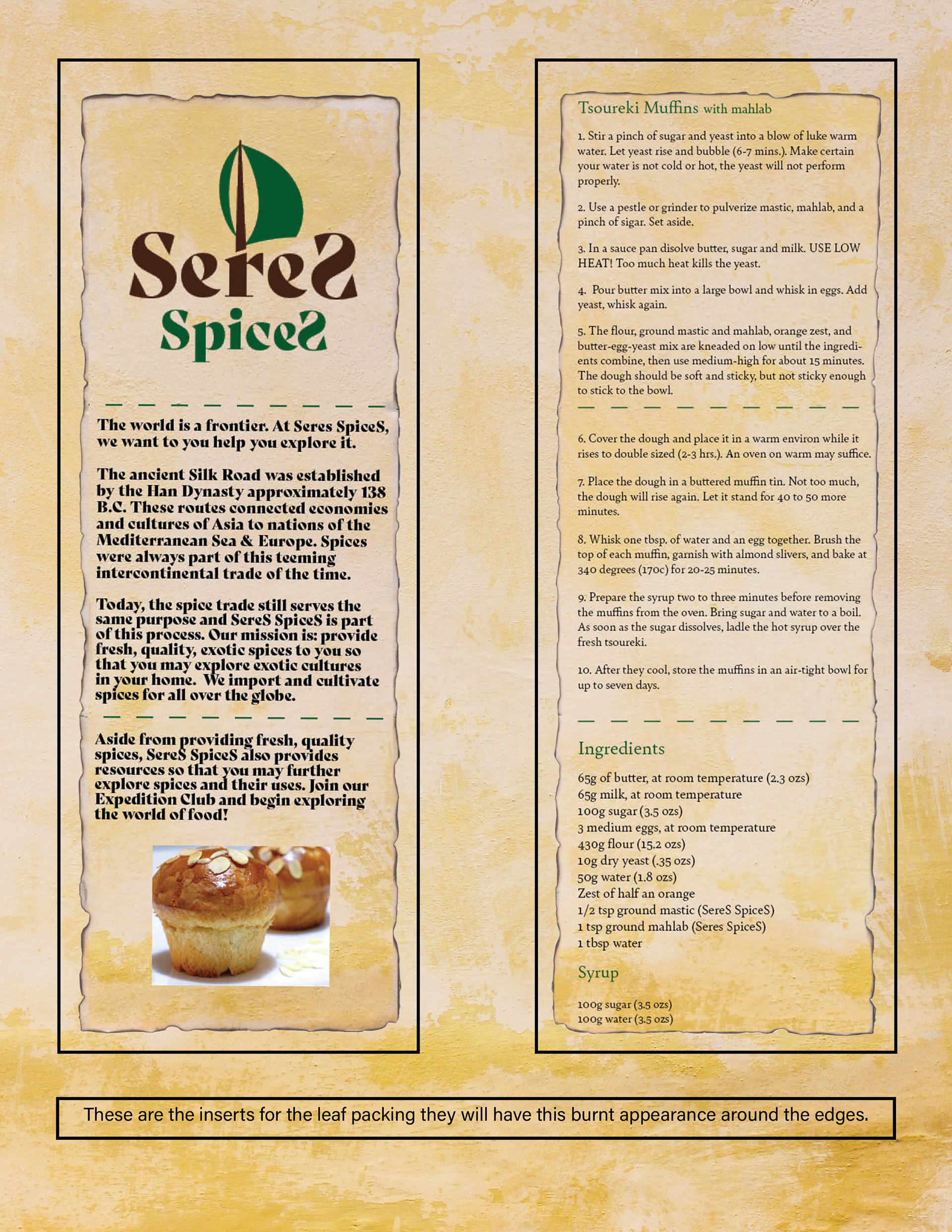 SereS
SpiceS

The world is a frontier. At Seres SpiceS, we want to you help you explore it.

The ancient Silk Road was established by the Han Dynasty approximately 138 B.C. These routes connected economies and cultures of Asia to nations of the Mediterranean Sea & Europe. Spices were always part of this teeming intercontinental trade of the time.

Today, the spice trade still serves the same purpose and SereS SpiceS is part of this process. Our mission is: provide fresh, quality, exotic spices to you so that you may explore exotic cultures in your home. We import and cultivate spices for all over the globe.

Aside from providing fresh, quality spices, SereS SpiceS also provides resources so that you may further explore spices and their uses. Join our Expedition Club and begin exploring the world of food!

Tsoureki Muffins with mahlab

1. Stir a pinch of sugar and yeast into a blow of luke warm water. Let yeast rise and bubble (6-7 mins.). Make certain your water is not cold or hot, the yeast will not perform properly.

2. Use a pestle or grinder to pulverize mastic, mahlab, and a pinch of sigar. Set aside.

3. In a sauce pan disolve butter, sugar and milk. USE LOW HEAT! Too much heat kills the yeast.

4. Pour butter mix into a large bowl and whisk in eggs. Add yeast, whisk again.

5. The flour, ground mastic and mahlab, orange zest, and butter-egg-yeast mix are kneaded on low until the ingredients combine, then use medium-high for about 15 minutes. The dough should be soft and sticky, but not sticky enough to stick to the bowl.

6. Cover the dough and place it in a warm environ while it rises to double sized (2-3 hrs.). An oven on warm may suffice.

7. Place the dough in a buttered muffin tin. Not too much, the dough will rise again. Let it stand for 40 to 50 more minutes.

8. Whisk one tbsp. of water and an egg together. Brush the top of each muffin, garnish with almond slivers, and bake at 340 degrees (170c) for 20-25 minutes.

9. Prepare the syrup two to three minutes before removing the muffins from the oven. Bring sugar and water to a boil. As soon as the sugar dissolves, ladle the hot syrup over the fresh tsoureki.

10. After they cool, store the muffins in an air-tight bowl for up to seven days.

Ingredients

65g of butter, at room temperature (2.3 ozs)
65g milk, at room temperature
100g sugar (3.5 ozs)
3 medium eggs, at room temperature
430g flour (15.2 ozs)
10g dry yeast (.35 ozs)
50g water (1.8 ozs)
Zest of half an orange
1/2 tsp ground mastic (SereS SpiceS)
1 tsp ground mahlab (Seres SpiceS)
1 tbsp water

Syrup

100g sugar (3.5 ozs)
100g water (3.5 ozs)

These are the inserts for the leaf packing they will have this burnt appearance around the edges.